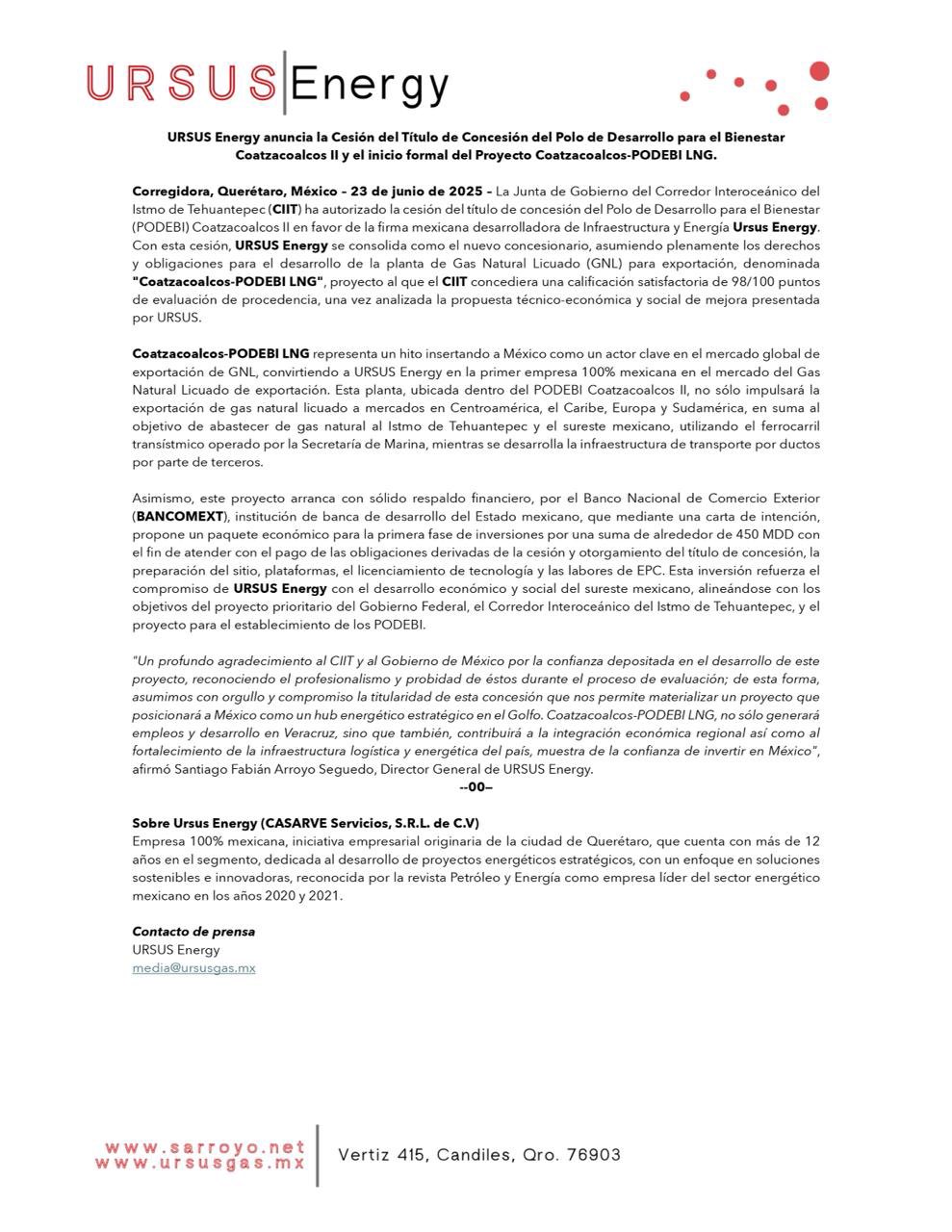 URSUS Energy

URSUS Energy anuncia la Cesión del Título de Concesión del Polo de Desarrollo para el Bienestar Coatzacoalcos II y el inicio formal del Proyecto Coatzacoalcos-PODEBI LNG.

Corregidora, Querétaro, México – 23 de junio de 2025 – La Junta de Gobierno del Corredor Interoceánico del Istmo de Tehuantepec (CIIT) ha autorizado la cesión del título de concesión del Polo de Desarrollo para el Bienestar (PODEBI) Coatzacoalcos II en favor de la firma mexicana desarrolladora de Infraestructura y Energía Ursus Energy. Con esta cesión, URSUS Energy se consolida como el nuevo concesionario, asumiendo plenamente los derechos y obligaciones para el desarrollo de la planta de Gas Natural Licuado (GNL) para exportación, denominada "Coatzacoalcos-PODEBI LNG", proyecto al que el CIIT concediera una calificación satisfactoria de 98/100 puntos de evaluación de procedencia, una vez analizada la propuesta técnico-económica y social de mejora presentada por URSUS.

Coatzacoalcos-PODEBI LNG representa un hito insertando a México como un actor clave en el mercado global de exportación de GNL, convirtiendo a URSUS Energy en la primer empresa 100% mexicana en el mercado del Gas Natural Licuado de exportación. Esta planta, ubicada dentro del PODEBI Coatzacoalcos II, no sólo impulsará la exportación de gas natural licuado a mercados en Centroamérica, el Caribe, Europa y Sudamérica, en suma al objetivo de abastecer de gas natural al Istmo de Tehuantepec y el sureste mexicano, utilizando el ferrocarril transístmico operado por la Secretaría de Marina, mientras se desarrolla la infraestructura de transporte por ductos por parte de terceros.

Asimismo, este proyecto arranca con sólido respaldo financiero, por el Banco Nacional de Comercio Exterior (BANCOMEXT), institución de banca de desarrollo del Estado mexicano, que mediante una carta de intención, propone un paquete económico para la primera fase de inversiones por una suma de alrededor de 450 MDD con el fin de atender con el pago de las obligaciones derivadas de la cesión y otorgamiento del título de concesión, la preparación del sitio, plataformas, el licenciamiento de tecnología y las labores de EPC. Esta inversión refuerza el compromiso de URSUS Energy con el desarrollo económico y social del sureste mexicano, alineándose con los objetivos del proyecto prioritario del Gobierno Federal, el Corredor Interoceánico del Istmo de Tehuantepec, y el proyecto para el establecimiento de los PODEBI.

"Un profundo agradecimiento al CIIT y al Gobierno de México por la confianza depositada en el desarrollo de este proyecto, reconociendo el profesionalismo y probidad de éstos durante el proceso de evaluación; de esta forma, asumimos con orgullo y compromiso la titularidad de esta concesión que nos permite materializar un proyecto que posicionará a México como un hub energético estratégico en el Golfo. Coatzacoalcos-PODEBI LNG, no sólo generará empleos y desarrollo en Veracruz, sino que también, contribuirá a la integración económica regional así como al fortalecimiento de la infraestructura logística y energética del país, muestra de la confianza de invertir en México", afirmó Santiago Fabián Arroyo Seguedo, Director General de URSUS Energy.

--00–

Sobre Ursus Energy (CASARVE Servicios, S.R.L. de C.V)
Empresa 100% mexicana, iniciativa empresarial originaria de la ciudad de Querétaro, que cuenta con más de 12 años en el segmento, dedicada al desarrollo de proyectos energéticos estratégicos, con un enfoque en soluciones sostenibles e innovadoras, reconocida por la revista Petróleo y Energía como empresa líder del sector energético mexicano en los años 2020 y 2021.

Contacto de prensa
URSUS Energy
media@ursusgas.mx

www.sarroyo.net
www.ursusgas.mx
Vertiz 415, Candiles, Qro. 76903